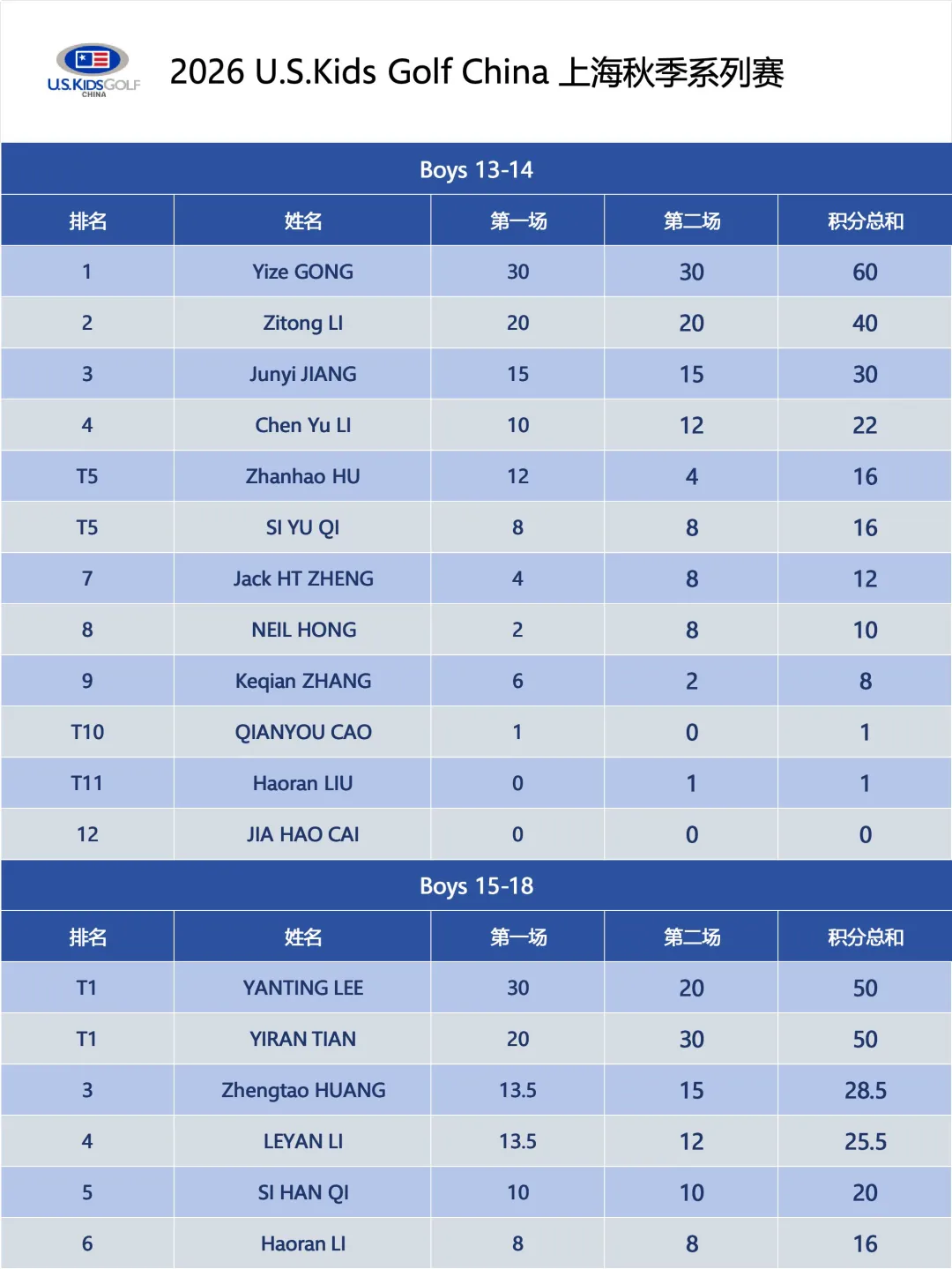 U.S.KIDSGOLF
CHINA

2026 U.S.Kids Golf China 上海秋季系列赛

Boys 13-14

| 排名 | 姓名 | 第一场 | 第二场 | 积分总和 |
|---|---|---|---|---|
| 1 | Yize GONG | 30 | 30 | 60 |
| 2 | Zitong LI | 20 | 20 | 40 |
| 3 | Junyi JIANG | 15 | 15 | 30 |
| 4 | Chen Yu LI | 10 | 12 | 22 |
| T5 | Zhanhao HU | 12 | 4 | 16 |
| T5 | SI YU QI | 8 | 8 | 16 |
| 7 | Jack HT ZHENG | 4 | 8 | 12 |
| 8 | NEIL HONG | 2 | 8 | 10 |
| 9 | Keqian ZHANG | 6 | 2 | 8 |
| T10 | QIANYOU CAO | 1 | 0 | 1 |
| T11 | Haoran LIU | 0 | 1 | 1 |
| 12 | JIA HAO CAI | 0 | 0 | 0 |

Boys 15-18

| 排名 | 姓名 | 第一场 | 第二场 | 积分总和 |
|---|---|---|---|---|
| T1 | YANTING LEE | 30 | 20 | 50 |
| T1 | YIRAN TIAN | 20 | 30 | 50 |
| 3 | Zhengtao HUANG | 13.5 | 15 | 28.5 |
| 4 | LEYAN LI | 13.5 | 12 | 25.5 |
| 5 | SI HAN QI | 10 | 10 | 20 |
| 6 | Haoran LI | 8 | 8 | 16 |